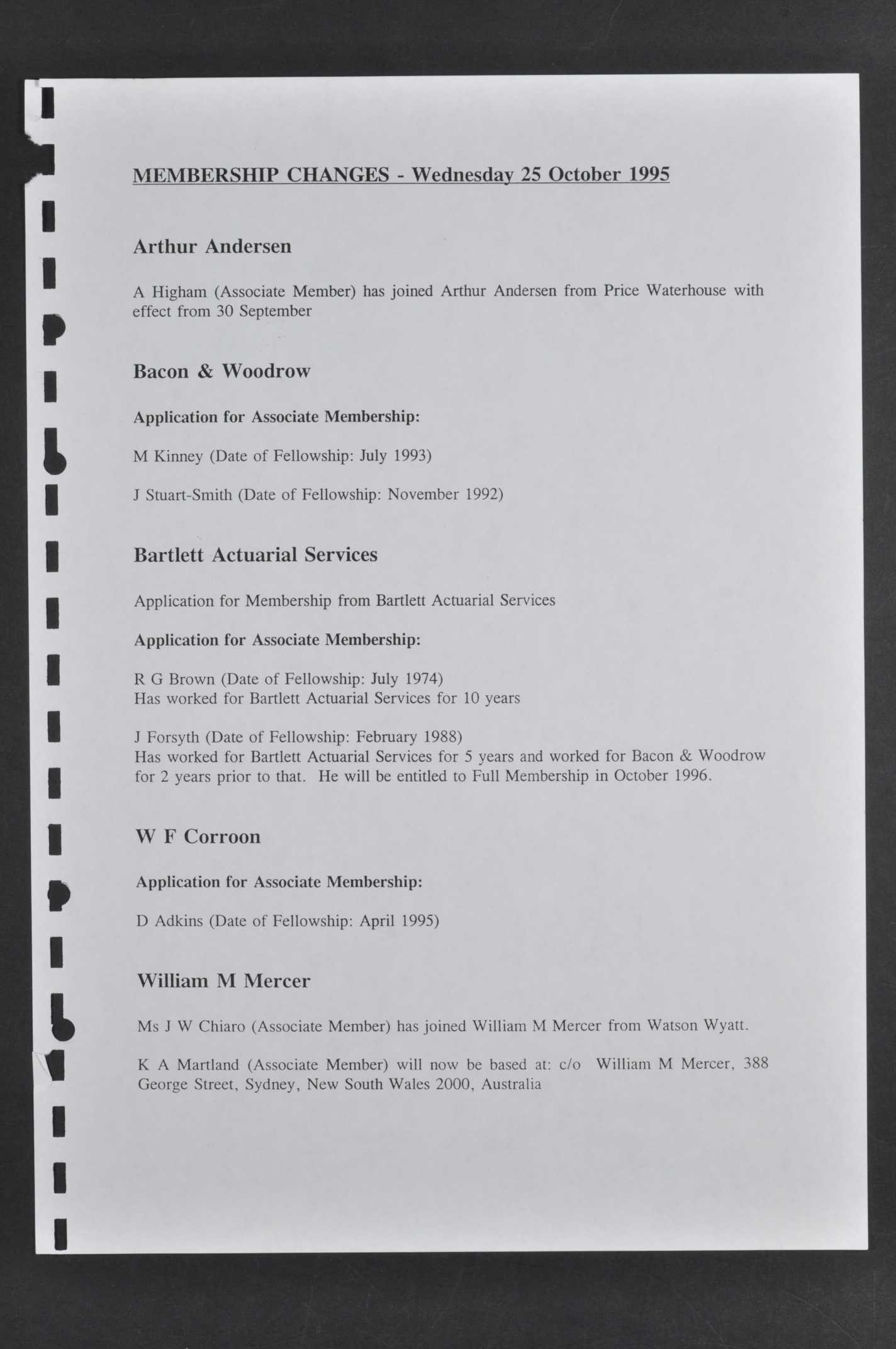 MEMBERSHIP CHANGES - Wednesday 25 October 1995

Arthur Andersen

A Higham (Associate Member) has joined Arthur Andersen from Price Waterhouse with effect from 30 September

Bacon & Woodrow

Application for Associate Membership:

M Kinney (Date of Fellowship: July 1993)

J Stuart-Smith (Date of Fellowship: November 1992)

Bartlett Actuarial Services

Application for Membership from Bartlett Actuarial Services

Application for Associate Membership:

R G Brown (Date of Fellowship: July 1974)
Has worked for Bartlett Actuarial Services for 10 years

J Forsyth (Date of Fellowship: February 1988)
Has worked for Bartlett Actuarial Services for 5 years and worked for Bacon & Woodrow for 2 years prior to that. He will be entitled to Full Membership in October 1996.

W F Corroon

Application for Associate Membership:

D Adkins (Date of Fellowship: April 1995)

William M Mercer

Ms J W Chiaro (Associate Member) has joined William M Mercer from Watson Wyatt.

K A Martland (Associate Member) will now be based at: c/o William M Mercer, 388 George Street, Sydney, New South Wales 2000, Australia